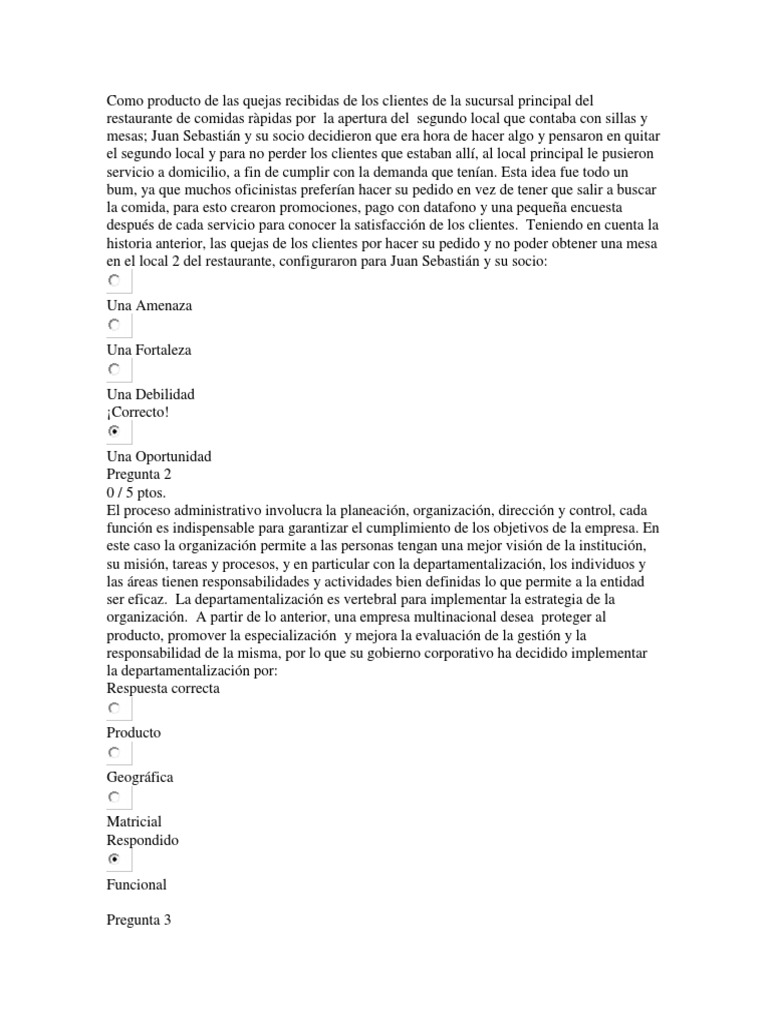 Como producto de las quejas recibidas de los clientes de la sucursal principal del restaurante de comidas ràpidas por la apertura del segundo local que contaba con sillas y mesas; Juan Sebastián y su socio decidieron que era hora de hacer algo y pensaron en quitar el segundo local y para no perder los clientes que estaban allí, al local principal le pusieron servicio a domicilio, a fin de cumplir con la demanda que tenían. Esta idea fue todo un bum, ya que muchos oficinistas preferían hacer su pedido en vez de tener que salir a buscar la comida, para esto crearon promociones, pago con datafono y una pequeña encuesta después de cada servicio para conocer la satisfacción de los clientes. Teniendo en cuenta la historia anterior, las quejas de los clientes por hacer su pedido y no poder obtener una mesa en el local 2 del restaurante, configuraron para Juan Sebastián y su socio:

Una Amenaza

Una Fortaleza

Una Debilidad
¡Correcto!

Una Oportunidad
Pregunta 2
0 / 5 ptos.
El proceso administrativo involucra la planeación, organización, dirección y control, cada función es indispensable para garantizar el cumplimiento de los objetivos de la empresa. En este caso la organización permite a las personas tengan una mejor visión de la institución, su misión, tareas y procesos, y en particular con la departamentalización, los individuos y las áreas tienen responsabilidades y actividades bien definidas lo que permite a la entidad ser eficaz. La departamentalización es vertebral para implementar la estrategia de la organización. A partir de lo anterior, una empresa multinacional desea proteger al producto, promover la especialización y mejora la evaluación de la gestión y la responsabilidad de la misma, por lo que su gobierno corporativo ha decidido implementar la departamentalización por:
Respuesta correcta

Producto

Geográfica

Matricial
Respondido

Funcional

Pregunta 3